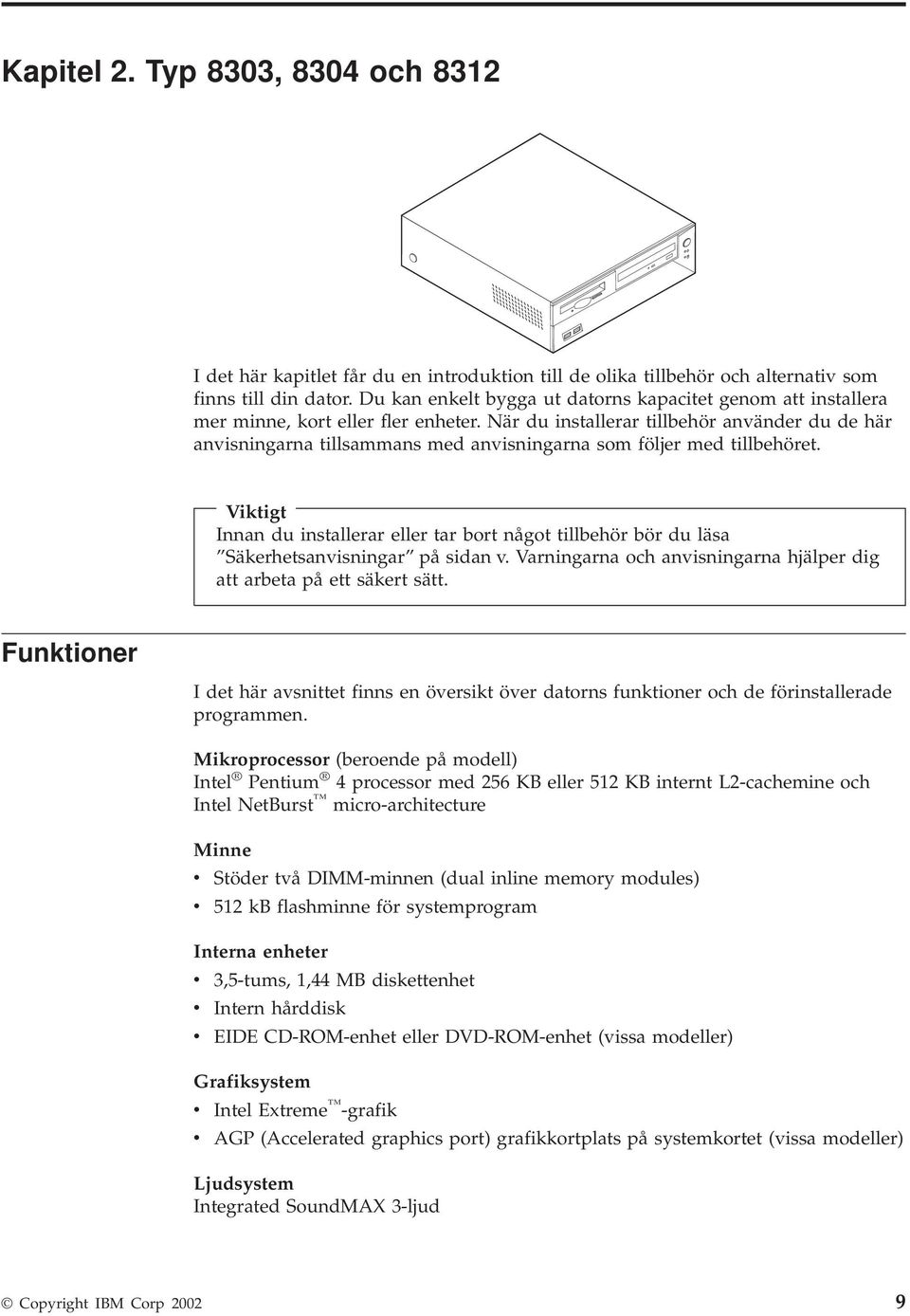 Kapitel 2. Typ 8303, 8304 och 8312

I det här kapitlet får du en introduktion till de olika tillbehör och alternativ som finns till din dator. Du kan enkelt bygga ut datorns kapacitet genom att installera mer minne, kort eller fler enheter. När du installerar tillbehör använder du de här anvisningarna tillsammans med anvisningarna som följer med tillbehöret.

Viktigt
Innan du installerar eller tar bort något tillbehör bör du läsa ”Säkerhetsanvisningar” på sidan v. Varningarna och anvisningarna hjälper dig att arbeta på ett säkert sätt.

Funktioner

I det här avsnittet finns en översikt över datorns funktioner och de förinstallerade programmen.

Mikroprocessor (beroende på modell)
Intel® Pentium® 4 processor med 256 KB eller 512 KB internt L2-cachemine och Intel NetBurst™ micro-architecture

Minne
• Stöder två DIMM-minnen (dual inline memory modules)
• 512 kB flashminne för systemprogram

Interna enheter
• 3,5-tums, 1,44 MB diskettenhet
• Intern hårddisk
• EIDE CD-ROM-enhet eller DVD-ROM-enhet (vissa modeller)

Grafiksystem
• Intel Extreme™-grafik
• AGP (Accelerated graphics port) grafikkortplats på systemkortet (vissa modeller)

Ljudsystem
Integrated SoundMAX 3-ljud

© Copyright IBM Corp 2002 9